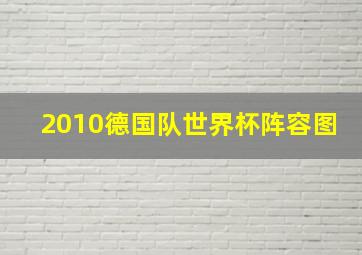 2010德国队世界杯阵容图